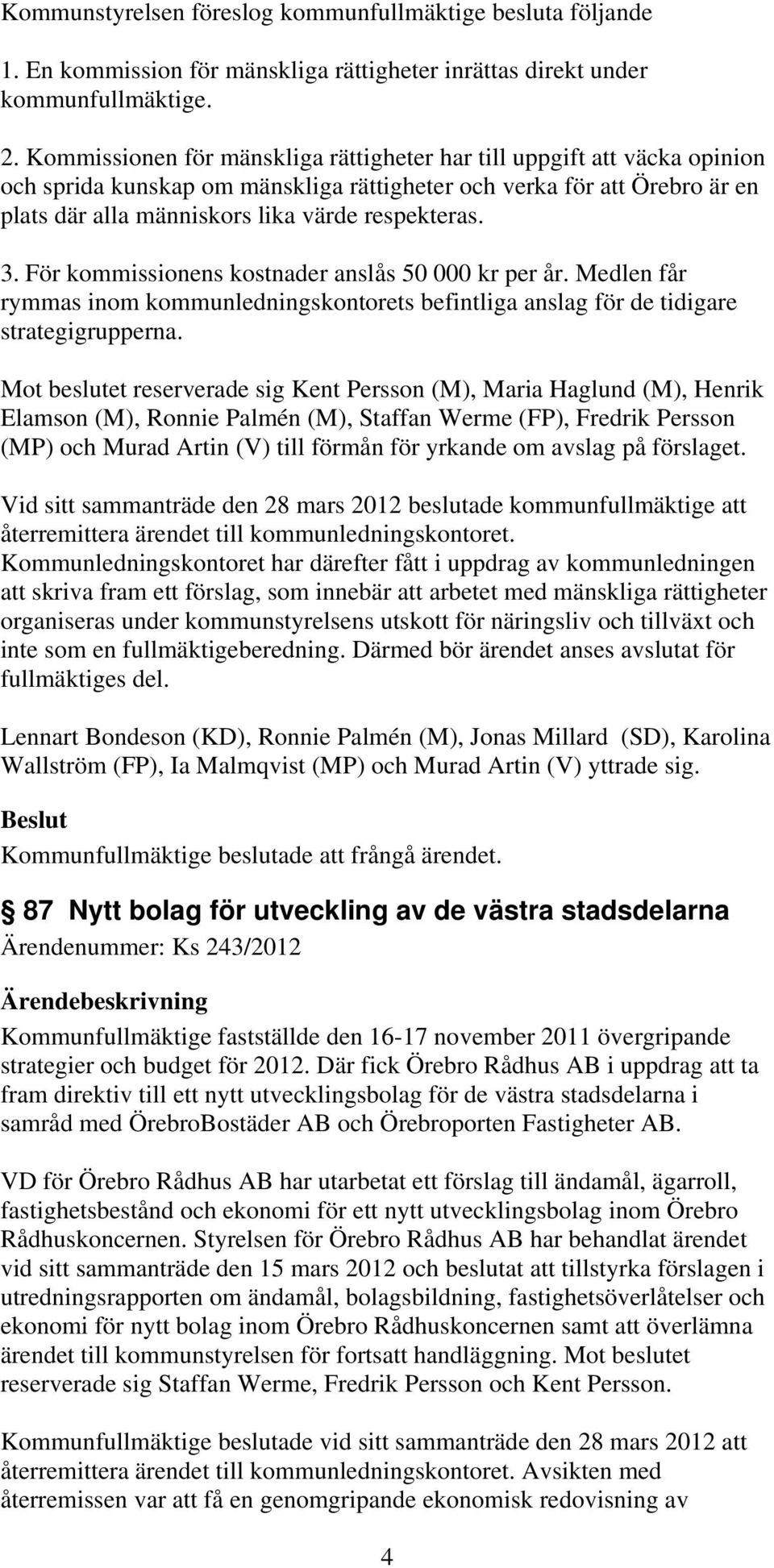 Kommunstyrelsen föreslog kommunfullmäktige besluta följande

1. En kommission för mänskliga rättigheter inrättas direkt under kommunfullmäktige.

2. Kommissionen för mänskliga rättigheter har till uppgift att väcka opinion och sprida kunskap om mänskliga rättigheter och verka för att Örebro är en plats där alla människors lika värde respekteras.

3. För kommissionens kostnader anslås 50 000 kr per år. Medlen får rymmas inom kommunledningskontorets befintliga anslag för de tidigare strategigrupperna.

Mot beslutet reserverade sig Kent Persson (M), Maria Haglund (M), Henrik Elamson (M), Ronnie Palmén (M), Staffan Werme (FP), Fredrik Persson (MP) och Murad Artin (V) till förmån för yrkande om avslag på förslaget.

Vid sitt sammanträde den 28 mars 2012 beslutade kommunfullmäktige att återremittera ärendet till kommunledningskontoret. Kommunledningskontoret har därefter fått i uppdrag av kommunledningen att skriva fram ett förslag, som innebär att arbetet med mänskliga rättigheter organiseras under kommunstyrelsens utskott för näringsliv och tillväxt och inte som en fullmäktigeberedning. Därmed bör ärendet anses avslutat för fullmäktiges del.

Lennart Bondeson (KD), Ronnie Palmén (M), Jonas Millard (SD), Karolina Wallström (FP), Ia Malmqvist (MP) och Murad Artin (V) yttrade sig.

Beslut
Kommunfullmäktige beslutade att frångå ärendet.

87 Nytt bolag för utveckling av de västra stadsdelarna
Ärendenummer: Ks 243/2012

Ärendebeskrivning
Kommunfullmäktige fastställde den 16-17 november 2011 övergripande strategier och budget för 2012. Där fick Örebro Rådhus AB i uppdrag att ta fram direktiv till ett nytt utvecklingsbolag för de västra stadsdelarna i samråd med ÖrebroBostäder AB och Örebroporten Fastigheter AB.

VD för Örebro Rådhus AB har utarbetat ett förslag till ändamål, ägarroll, fastighetsbestånd och ekonomi för ett nytt utvecklingsbolag inom Örebro Rådhuskoncernen. Styrelsen för Örebro Rådhus AB har behandlat ärendet vid sitt sammanträde den 15 mars 2012 och beslutat att tillstyrka förslagen i utredningsrapporten om ändamål, bolagsbildning, fastighetsöverlåtelser och ekonomi för nytt bolag inom Örebro Rådhuskoncernen samt att överlämna ärendet till kommunstyrelsen för fortsatt handläggning. Mot beslutet reserverade sig Staffan Werme, Fredrik Persson och Kent Persson.

Kommunfullmäktige beslutade vid sitt sammanträde den 28 mars 2012 att återremittera ärendet till kommunledningskontoret. Avsikten med återremissen var att få en genomgripande ekonomisk redovisning av

4